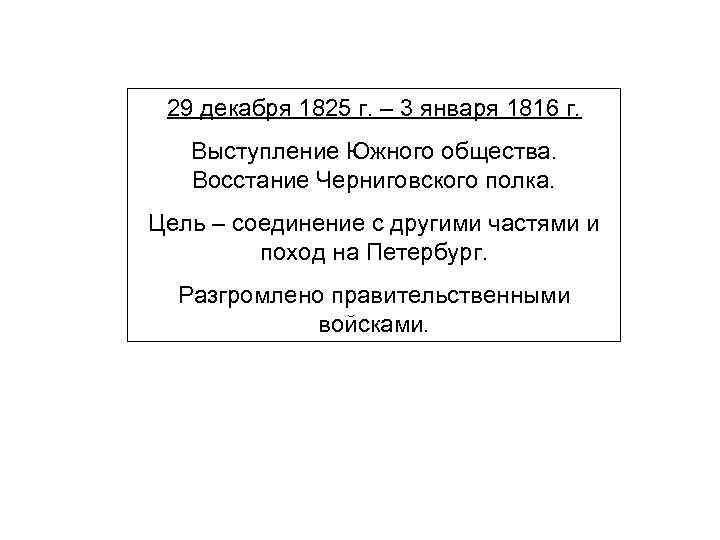 29 декабря 1825 г. – 3 января 1816 г.

Выступление Южного общества. Восстание Черниговского полка.

Цель – соединение с другими частями и поход на Петербург.

Разгромлено правительственными войсками.